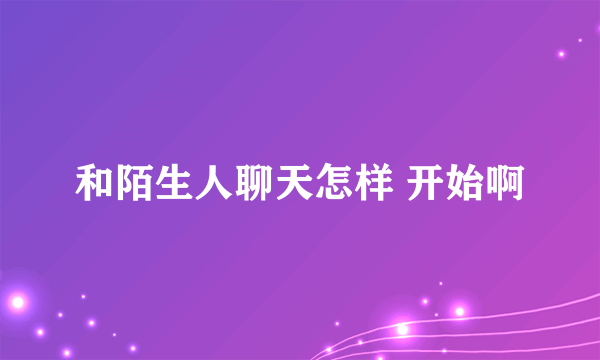 和陌生人聊天怎样 开始啊